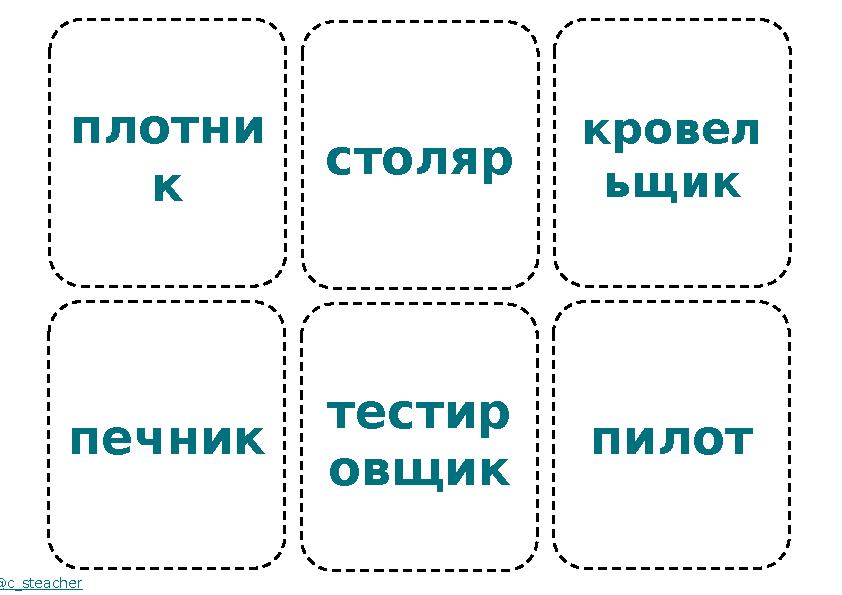 плотник

столяр

кровельщик

печник

тестировщик

пилот

@c_steacher